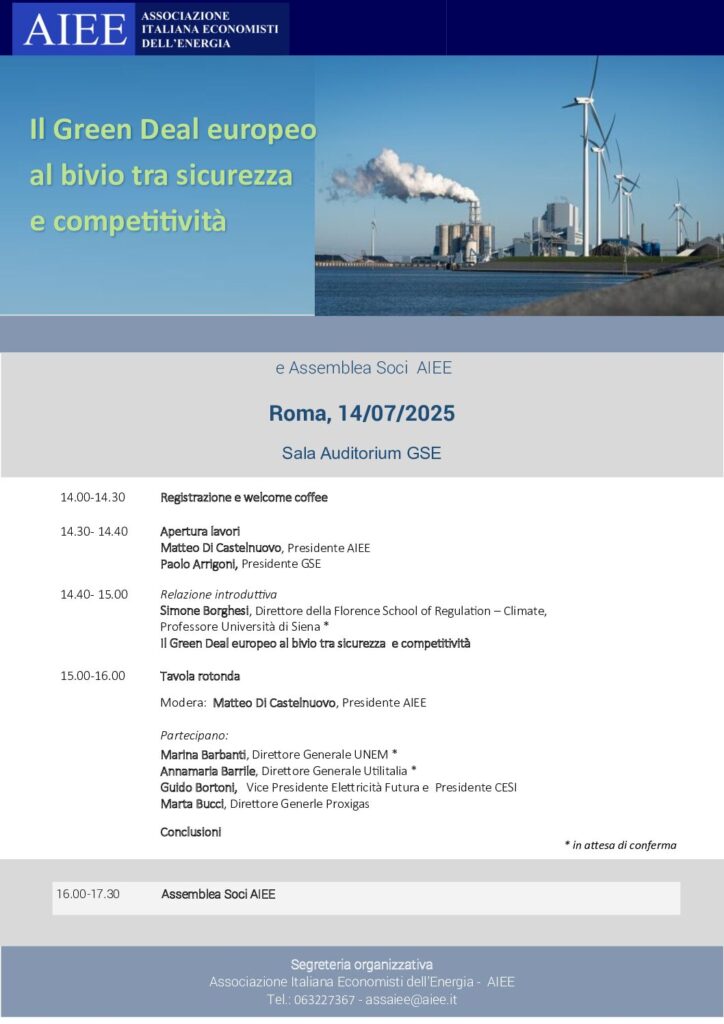 AIEE ASSOCIAZIONE ITALIANA ECONOMISTI DELL'ENERGIA

Il Green Deal europeo al bivio tra sicurezza e competitività

e Assemblea Soci AIEE

Roma, 14/07/2025

Sala Auditorium GSE

14.00-14.30 Registrazione e welcome coffee

14.30- 14.40 Apertura lavori
Matteo Di Castelnuovo, Presidente AIEE
Paolo Arrigoni, Presidente GSE

14.40- 15.00 Relazione introduttiva
Simone Borghesi, Direttore della Florence School of Regulation – Climate, Professore Università di Siena *
Il Green Deal europeo al bivio tra sicurezza e competitività

15.00-16.00 Tavola rotonda

Modera: Matteo Di Castelnuovo, Presidente AIEE

Partecipano:
Marina Barbanti, Direttore Generale UNEM *
Annamaria Barrile, Direttore Generale Utilitalia *
Guido Bortoni, Vice Presidente Elettricità Futura e Presidente CESI
Marta Bucci, Direttore Generle Proxigas

Conclusioni

* in attesa di conferma

16.00-17.30 Assemblea Soci AIEE

Segreteria organizzativa
Associazione Italiana Economisti dell'Energia - AIEE
Tel.: 063227367 - assaiee@aiee.it